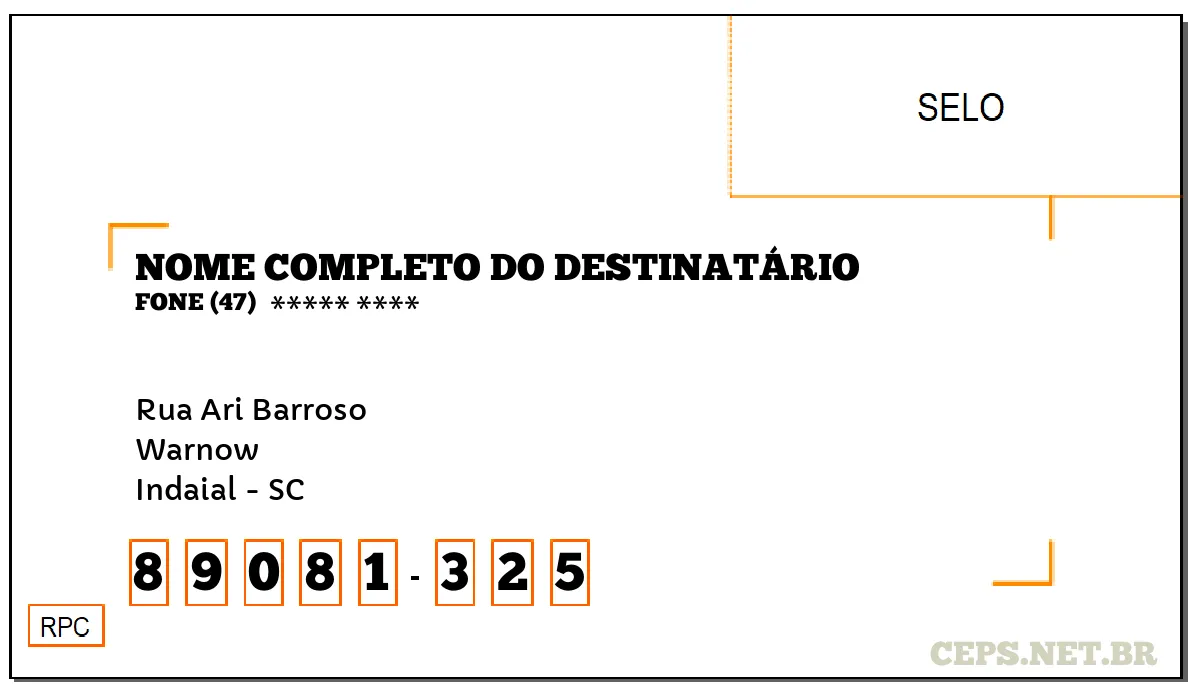 SELO

NOME COMPLETO DO DESTINATÁRIO
FONE (47) ***** ****

Rua Ari Barroso
Warnow
Indaial - SC

8 9 0 8 1 - 3 2 5

RPC

CEPS.NET.BR